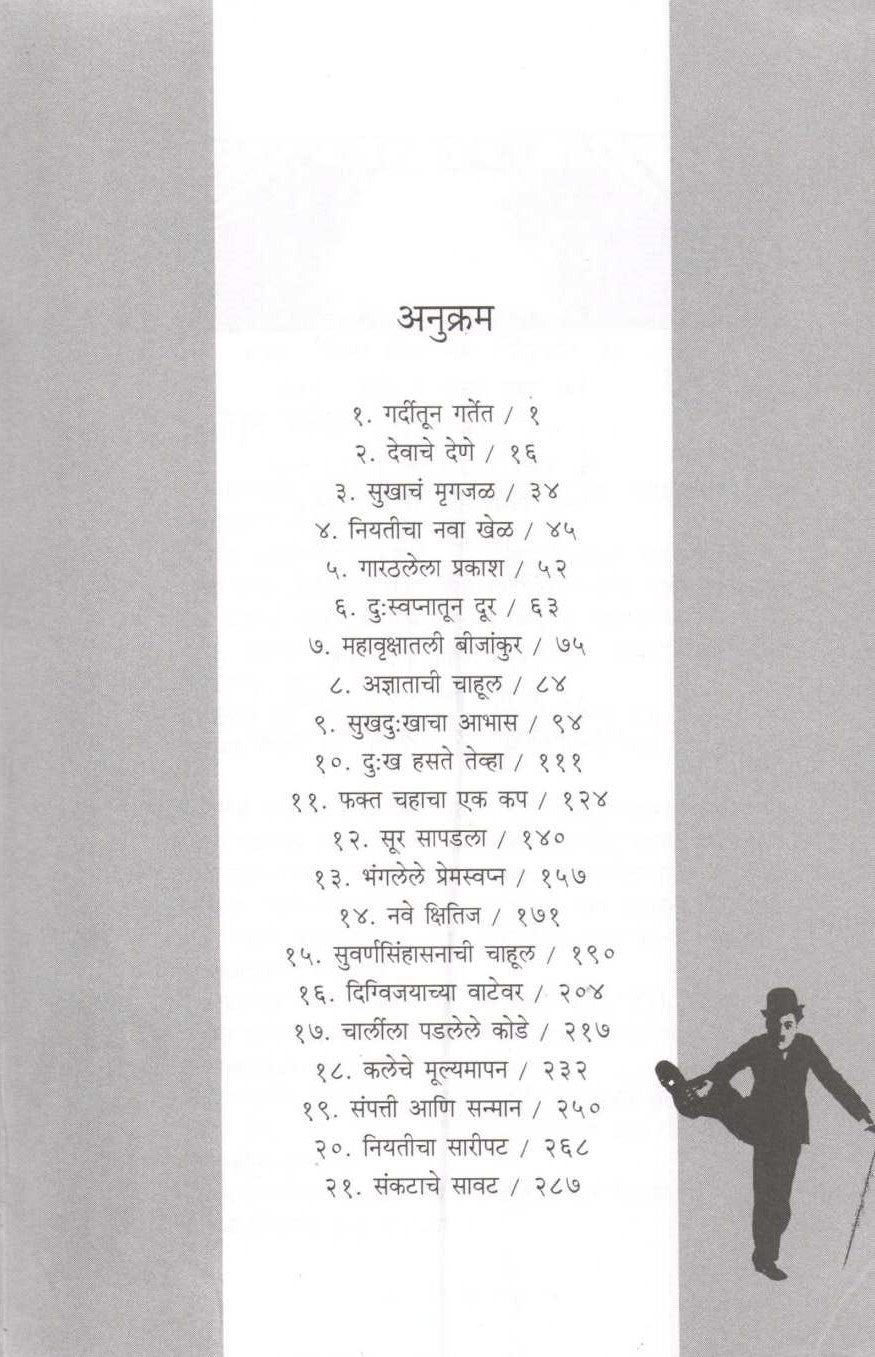 अनुक्रम

१. गर्दीतून गर्तेत / १
२. देवाचे देणे / १६
३. सुखाचं मृगजळ / ३४
४. नियतीचा नवा खेळ / ४५
५. गारठलेला प्रकाश / ५२
६. दुःस्वप्नातून दूर / ६३
७. महावृक्षातली बीजांकुर / ७५
८. अज्ञाताची चाहूल / ८४
९. सुखदुःखाचा आभास / ९४
१०. दुःख हसते तेव्हा / १११
११. फक्त चहाचा एक कप / १२४
१२. सूर सापडला / १४०
१३. भंगलेले प्रेमस्वप्न / १५७
१४. नवे क्षितिज / १७१
१५. सुवर्णसिंहासनाची चाहूल / १९०
१६. दिग्विजयाच्या वाटेवर / २०४
१७. चार्लीला पडलेले कोडे / २१७
१८. कलेचे मूल्यमापन / २३२
१९. संपत्ती आणि सन्मान / २५०
२०. नियतीचा सारीपट / २६८
२१. संकटाचे सावट / २८७